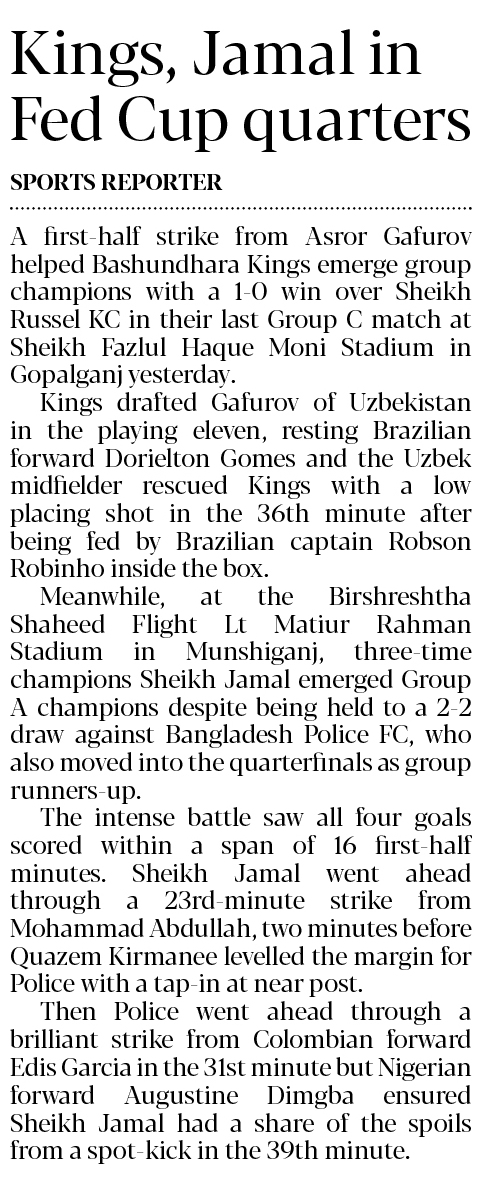 Kings, Jamal in Fed Cup quarters

SPORTS REPORTER

A first-half strike from Asror Gafurov helped Bashundhara Kings emerge group champions with a 1-0 win over Sheikh Russel KC in their last Group C match at Sheikh Fazlul Haque Moni Stadium in Gopalganj yesterday.

Kings drafted Gafurov of Uzbekistan in the playing eleven, resting Brazilian forward Dorielton Gomes and the Uzbek midfielder rescued Kings with a low placing shot in the 36th minute after being fed by Brazilian captain Robson Robinho inside the box.

Meanwhile, at the Birshreshtha Shaheed Flight Lt Matiur Rahman Stadium in Munshiganj, three-time champions Sheikh Jamal emerged Group A champions despite being held to a 2-2 draw against Bangladesh Police FC, who also moved into the quarterfinals as group runners-up.

The intense battle saw all four goals scored within a span of 16 first-half minutes. Sheikh Jamal went ahead through a 23rd-minute strike from Mohammad Abdullah, two minutes before Quazem Kirmanee levelled the margin for Police with a tap-in at near post.

Then Police went ahead through a brilliant strike from Colombian forward Edis Garcia in the 31st minute but Nigerian forward Augustine Dimgba ensured Sheikh Jamal had a share of the spoils from a spot-kick in the 39th minute.